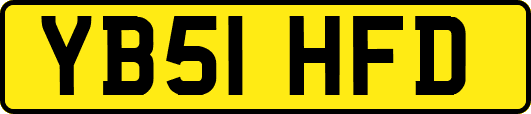 YB51 HFD